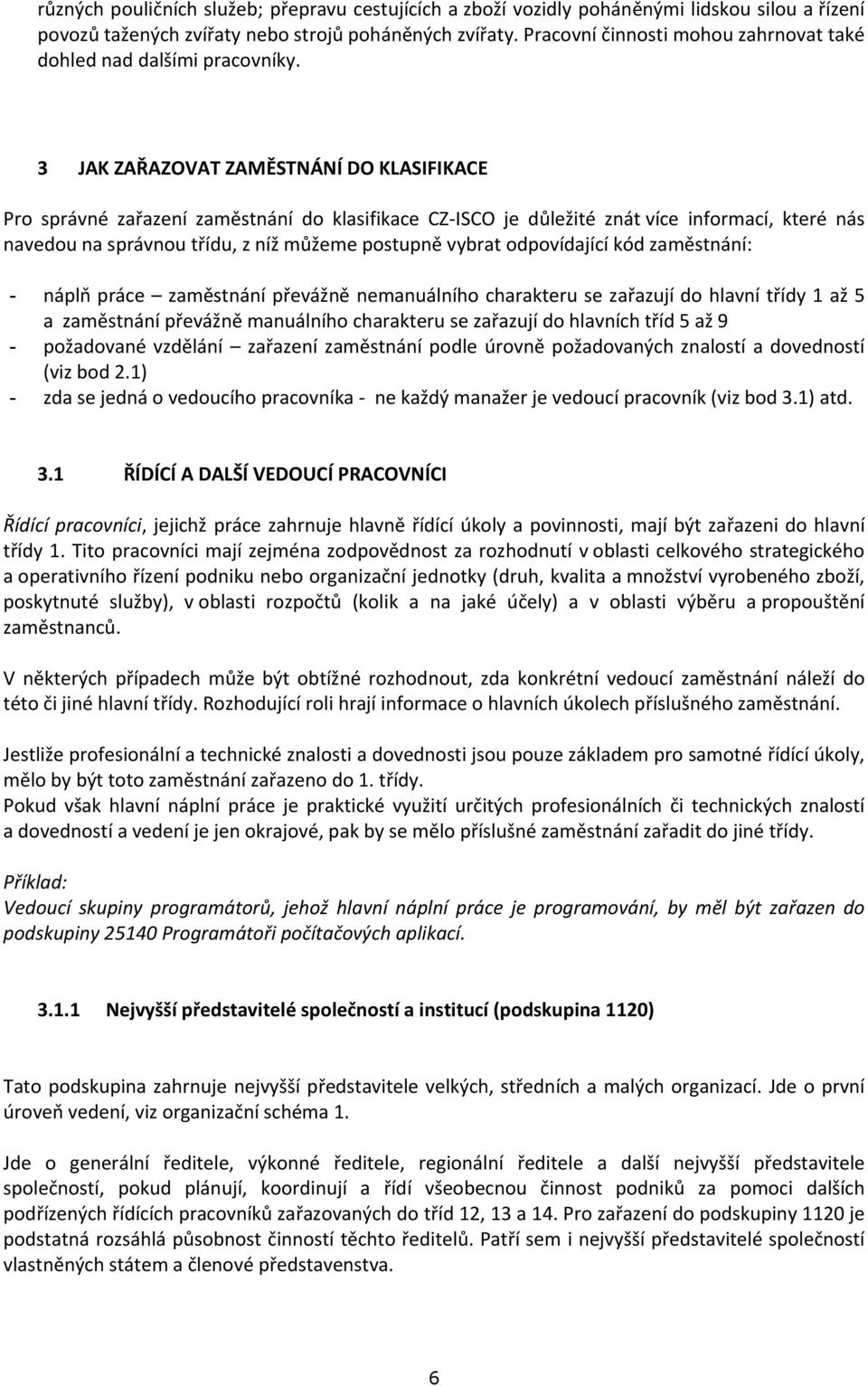 různých pouličních služeb; přepravu cestujících a zboží vozidly poháněnými lidskou silou a řízení povozů tažených zvířaty nebo strojů poháněných zvířaty. Pracovní činnosti mohou zahrnovat také dohled nad dalšími pracovníky.

3 JAK ZAŘAZOVAT ZAMĚSTNÁNÍ DO KLASIFIKACE

Pro správné zařazení zaměstnání do klasifikace CZ-ISCO je důležité znát více informací, které nás navedou na správnou třídu, z níž můžeme postupně vybrat odpovídající kód zaměstnání:

- náplň práce – zaměstnání převážně nemanuálního charakteru se zařazují do hlavní třídy 1 až 5 a zaměstnání převážně manuálního charakteru se zařazují do hlavních tříd 5 až 9
- požadované vzdělání – zařazení zaměstnání podle úrovně požadovaných znalostí a dovedností (viz bod 2.1)
- zda se jedná o vedoucího pracovníka - ne každý manažer je vedoucí pracovník (viz bod 3.1) atd.

3.1 ŘÍDÍCÍ A DALŠÍ VEDOUCÍ PRACOVNÍCI

Řídící pracovníci, jejichž práce zahrnuje hlavně řídící úkoly a povinnosti, mají být zařazeni do hlavní třídy 1. Tito pracovníci mají zejména zodpovědnost za rozhodnutí v oblasti celkového strategického a operativního řízení podniku nebo organizační jednotky (druh, kvalita a množství vyrobeného zboží, poskytnuté služby), v oblasti rozpočtů (kolik a na jaké účely) a v oblasti výběru a propouštění zaměstnanců.

V některých případech může být obtížné rozhodnout, zda konkrétní vedoucí zaměstnání náleží do této či jiné hlavní třídy. Rozhodující roli hrají informace o hlavních úkolech příslušného zaměstnání.

Jestliže profesionální a technické znalosti a dovednosti jsou pouze základem pro samotné řídící úkoly, mělo by být toto zaměstnání zařazeno do 1. třídy.
Pokud však hlavní náplní práce je praktické využití určitých profesionálních či technických znalostí a dovedností a vedení je jen okrajové, pak by se mělo příslušné zaměstnání zařadit do jiné třídy.

Příklad:
Vedoucí skupiny programátorů, jehož hlavní náplní práce je programování, by měl být zařazen do podskupiny 25140 Programátoři počítačových aplikací.

3.1.1 Nejvyšší představitelé společností a institucí (podskupina 1120)

Tato podskupina zahrnuje nejvyšší představitele velkých, středních a malých organizací. Jde o první úroveň vedení, viz organizační schéma 1.

Jde o generální ředitele, výkonné ředitele, regionální ředitele a další nejvyšší představitele společností, pokud plánují, koordinují a řídí všeobecnou činnost podniků za pomoci dalších podřízených řídících pracovníků zařazovaných do tříd 12, 13 a 14. Pro zařazení do podskupiny 1120 je podstatná rozsáhlá působnost činností těchto ředitelů. Patří sem i nejvyšší představitelé společností vlastněných státem a členové představenstva.

6